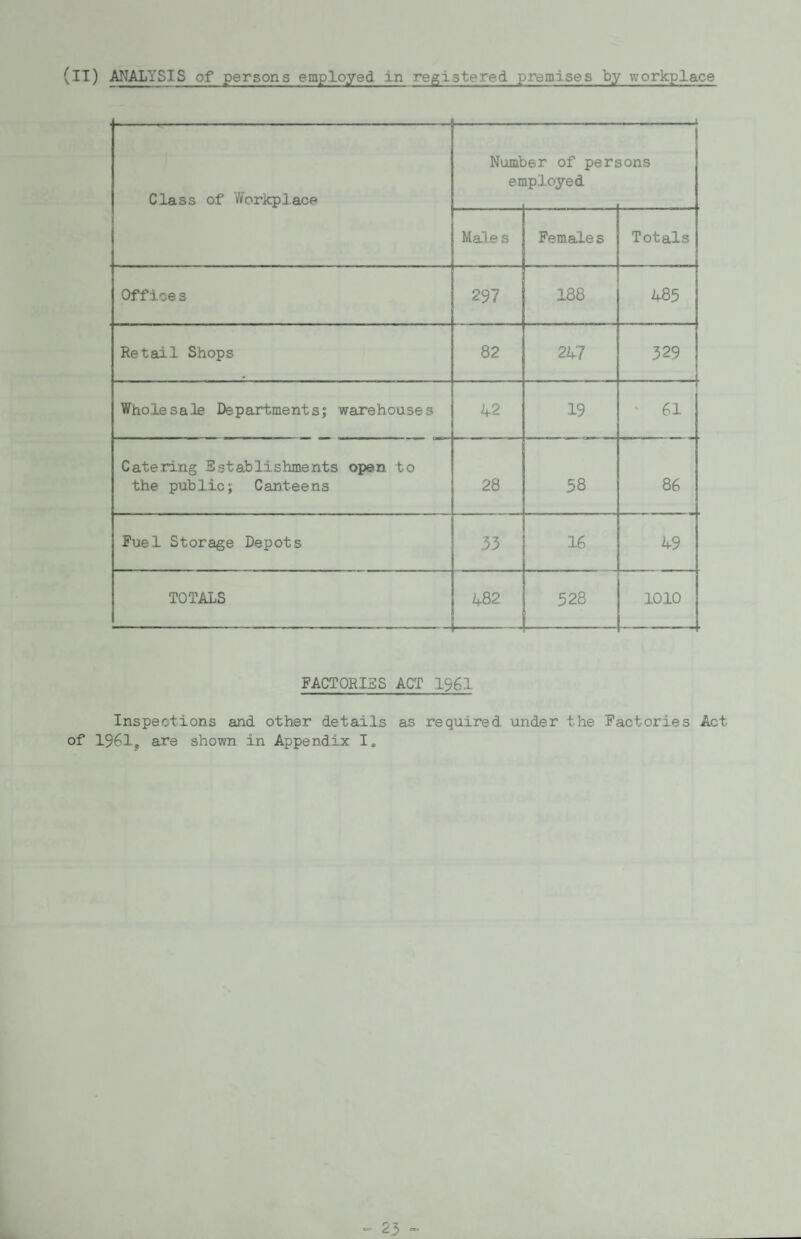 (II) ANALYSIS of persons employed in registered premises by workplace

| Class of Workplace | Number of persons employed | | |
|---|---|---|---|
| | Males | Females | Totals |
| Offices | 297 | 188 | 485 |
| Retail Shops | 82 | 247 | 329 |
| Wholesale Departments; warehouses | 42 | 19 | 61 |
| Catering Establishments open to the public; Canteens | 28 | 58 | 86 |
| Fuel Storage Depots | 33 | 16 | 49 |
| TOTALS | 482 | 528 | 1010 |

FACTORIES ACT 1961

Inspections and other details as required under the Factories Act of 1961, are shown in Appendix I.

- 23 -